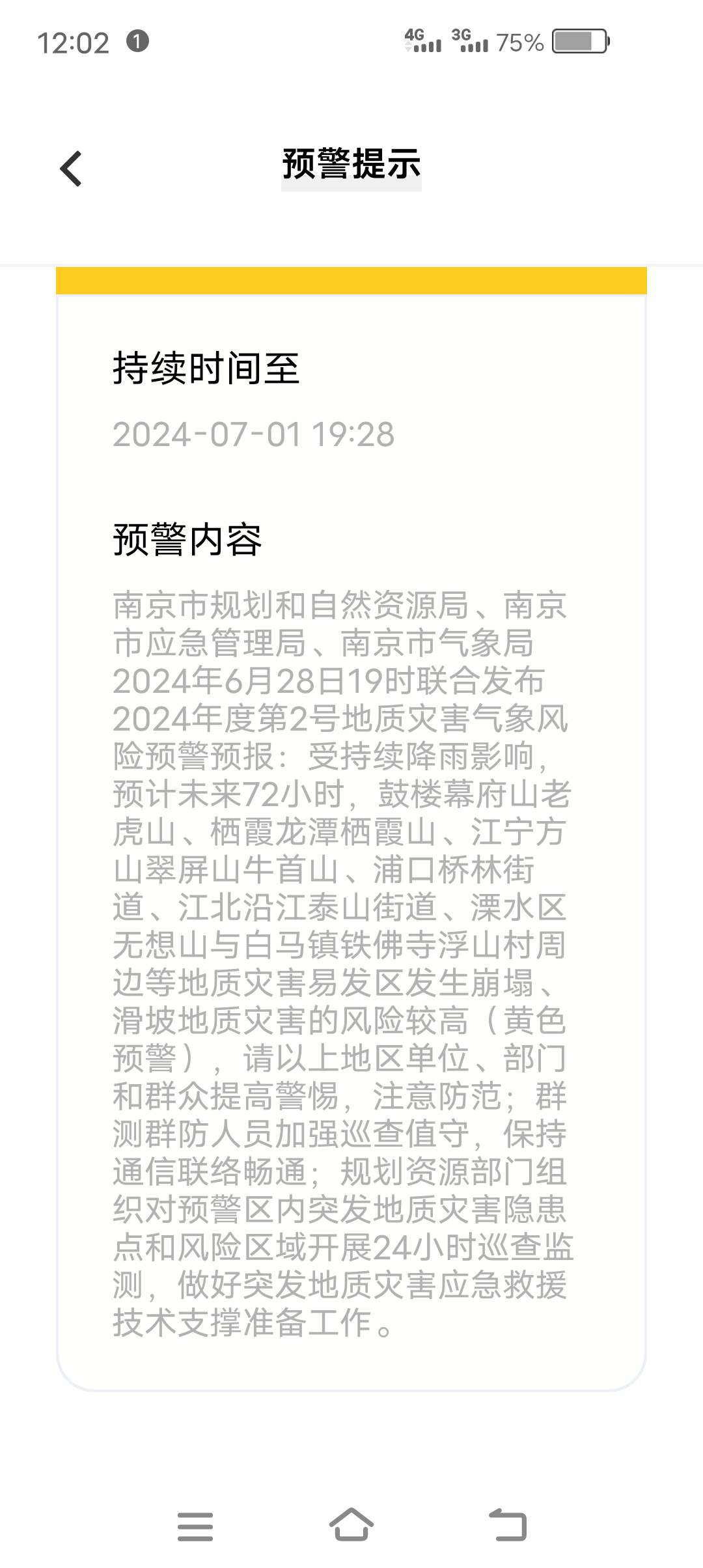 12:02 1 4G 3G 75%

预警提示

持续时间至

2024-07-01 19:28

预警内容

南京市规划和自然资源局、南京市应急管理局、南京市气象局2024年6月28日19时联合发布2024年度第2号地质灾害气象风险预警预报：受持续降雨影响，预计未来72小时，鼓楼幕府山老虎山、栖霞龙潭栖霞山、江宁方山翠屏山牛首山、浦口桥林街道、江北沿江泰山街道、溧水区无想山与白马镇铁佛寺浮山村周边等地质灾害易发区发生崩塌、滑坡地质灾害的风险较高（黄色预警），请以上地区单位、部门和群众提高警惕，注意防范；群测群防人员加强巡查值守，保持通信联络畅通；规划资源部门组织对预警区内突发地质灾害隐患点和风险区域开展24小时巡查监测，做好突发地质灾害应急救援技术支撑准备工作。